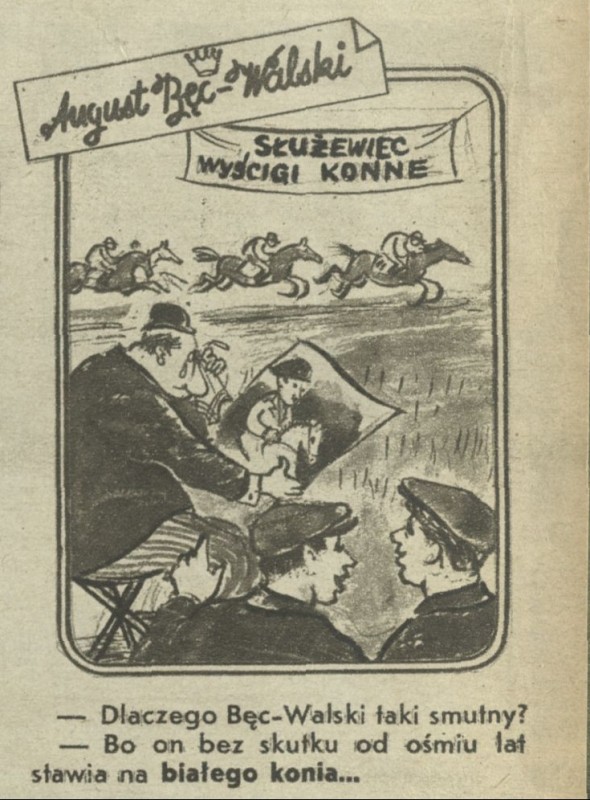 August Bęc-Walski

SŁUŻEWIEC
WYŚCIGI KONNE

— Dlaczego Bęc-Walski taki smutny?

— Bo on bez skutku od ośmiu lat stawia na białego konia...